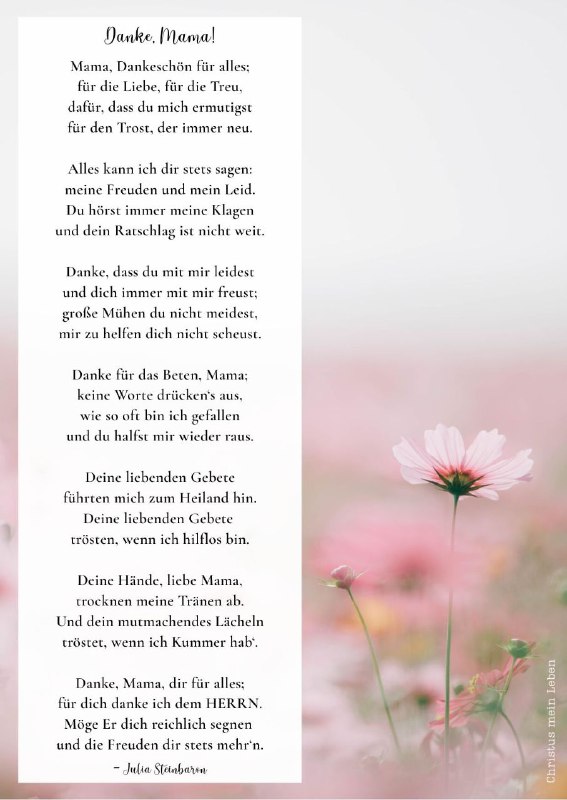 Danke, Mama!

Mama, Dankeschön für alles;
für die Liebe, für die Treu,
dafür, dass du mich ermutigst
für den Trost, der immer neu.

Alles kann ich dir stets sagen:
meine Freuden und mein Leid.
Du hörst immer meine Klagen
und dein Ratschlag ist nicht weit.

Danke, dass du mit mir leidest
und dich immer mit mir freust;
große Mühen du nicht meidest,
mir zu helfen dich nicht scheust.

Danke für das Beten, Mama;
keine Worte drücken's aus,
wie so oft bin ich gefallen
und du halfst mir wieder raus.

Deine liebenden Gebete
führten mich zum Heiland hin.
Deine liebenden Gebete
trösten, wenn ich hilflos bin.

Deine Hände, liebe Mama,
trocknen meine Tränen ab.
Und dein mutmachendes Lächeln
tröstet, wenn ich Kummer hab'.

Danke, Mama, dir für alles;
für dich danke ich dem HERRN.
Möge Er dich reichlich segnen
und die Freuden dir stets mehr'n.

– Julia Steinbaron

Christus mein Leben